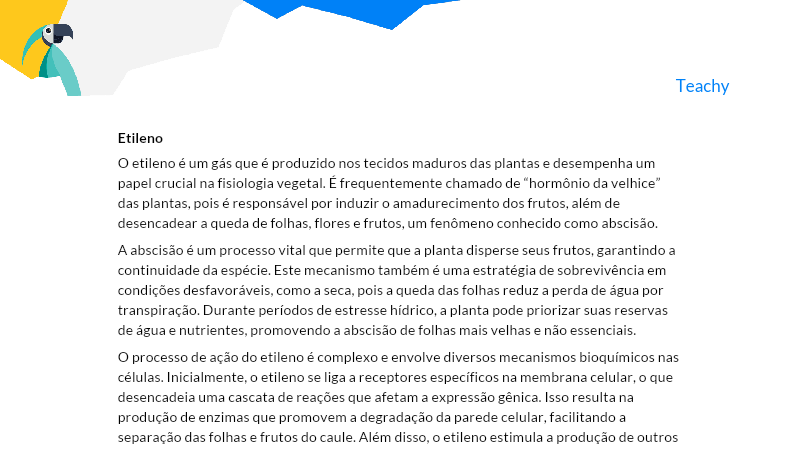 Teachy

Etileno

O etileno é um gás que é produzido nos tecidos maduros das plantas e desempenha um papel crucial na fisiologia vegetal. É frequentemente chamado de “hormônio da velhice” das plantas, pois é responsável por induzir o amadurecimento dos frutos, além de desencadear a queda de folhas, flores e frutos, um fenômeno conhecido como abscisão.

A abscisão é um processo vital que permite que a planta disperse seus frutos, garantindo a continuidade da espécie. Este mecanismo também é uma estratégia de sobrevivência em condições desfavoráveis, como a seca, pois a queda das folhas reduz a perda de água por transpiração. Durante períodos de estresse hídrico, a planta pode priorizar suas reservas de água e nutrientes, promovendo a abscisão de folhas mais velhas e não essenciais.

O processo de ação do etileno é complexo e envolve diversos mecanismos bioquímicos nas células. Inicialmente, o etileno se liga a receptores específicos na membrana celular, o que desencadeia uma cascata de reações que afetam a expressão gênica. Isso resulta na produção de enzimas que promovem a degradação da parede celular, facilitando a separação das folhas e frutos do caule. Além disso, o etileno estimula a produção de outros